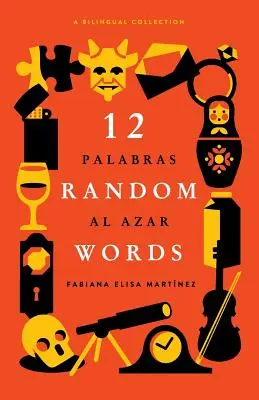 A BILINGUAL COLLECTION

12
PALABRAS
RANDOM
AL AZAR
WORDS

FABIANA ELISA MARTÍNEZ